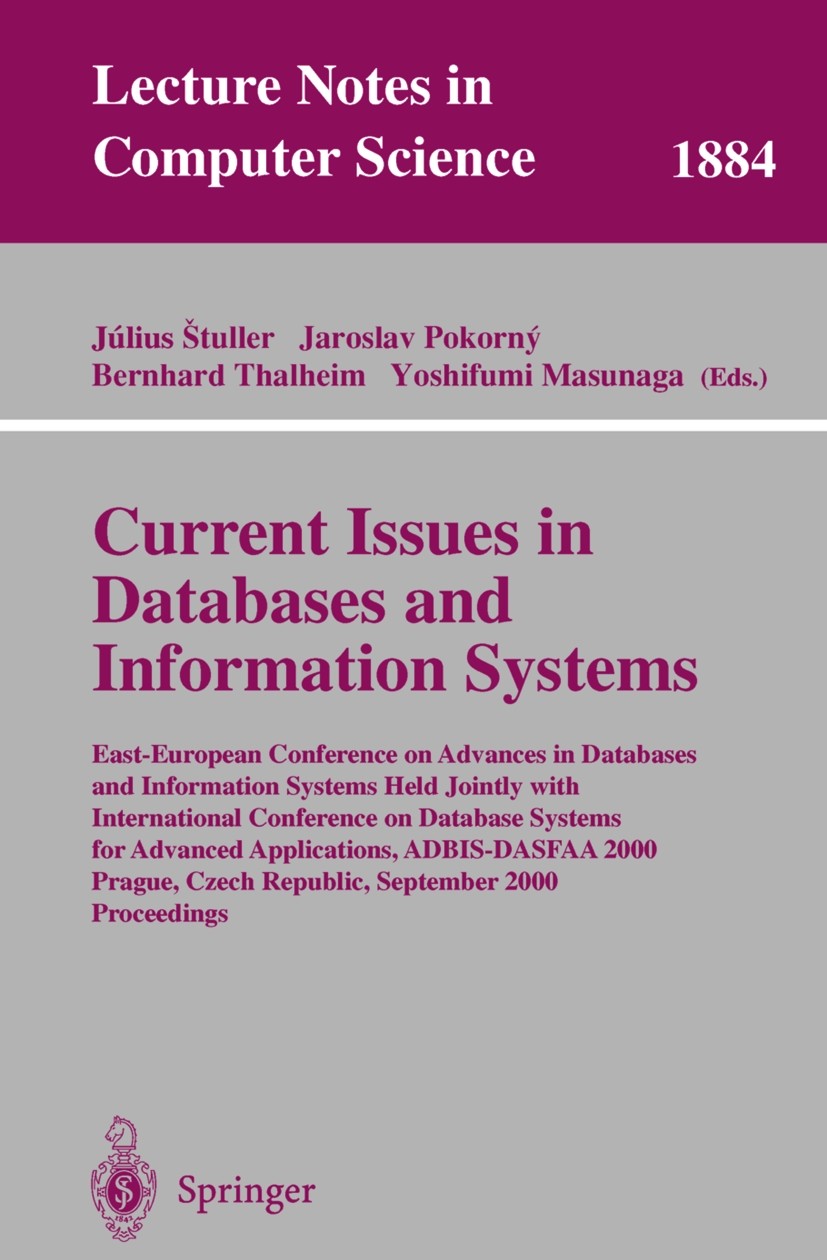 Lecture Notes in Computer Science 1884

Július Štuller Jaroslav Pokorný
Bernhard Thalheim Yoshifumi Masunaga (Eds.)

Current Issues in Databases and Information Systems

East-European Conference on Advances in Databases and Information Systems Held Jointly with International Conference on Database Systems for Advanced Applications, ADBIS-DASFAA 2000
Prague, Czech Republic, September 2000
Proceedings

Springer